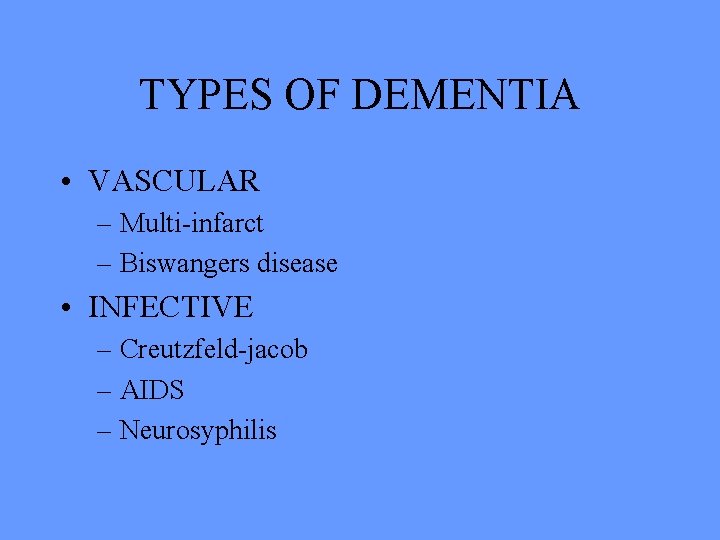 TYPES OF DEMENTIA

• VASCULAR
– Multi-infarct
– Biswangers disease
• INFECTIVE
– Creutzfeld-jacob
– AIDS
– Neurosyphilis